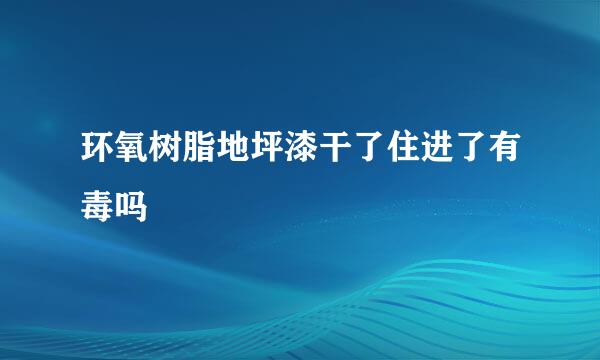 环氧树脂地坪漆干了住进了有毒吗